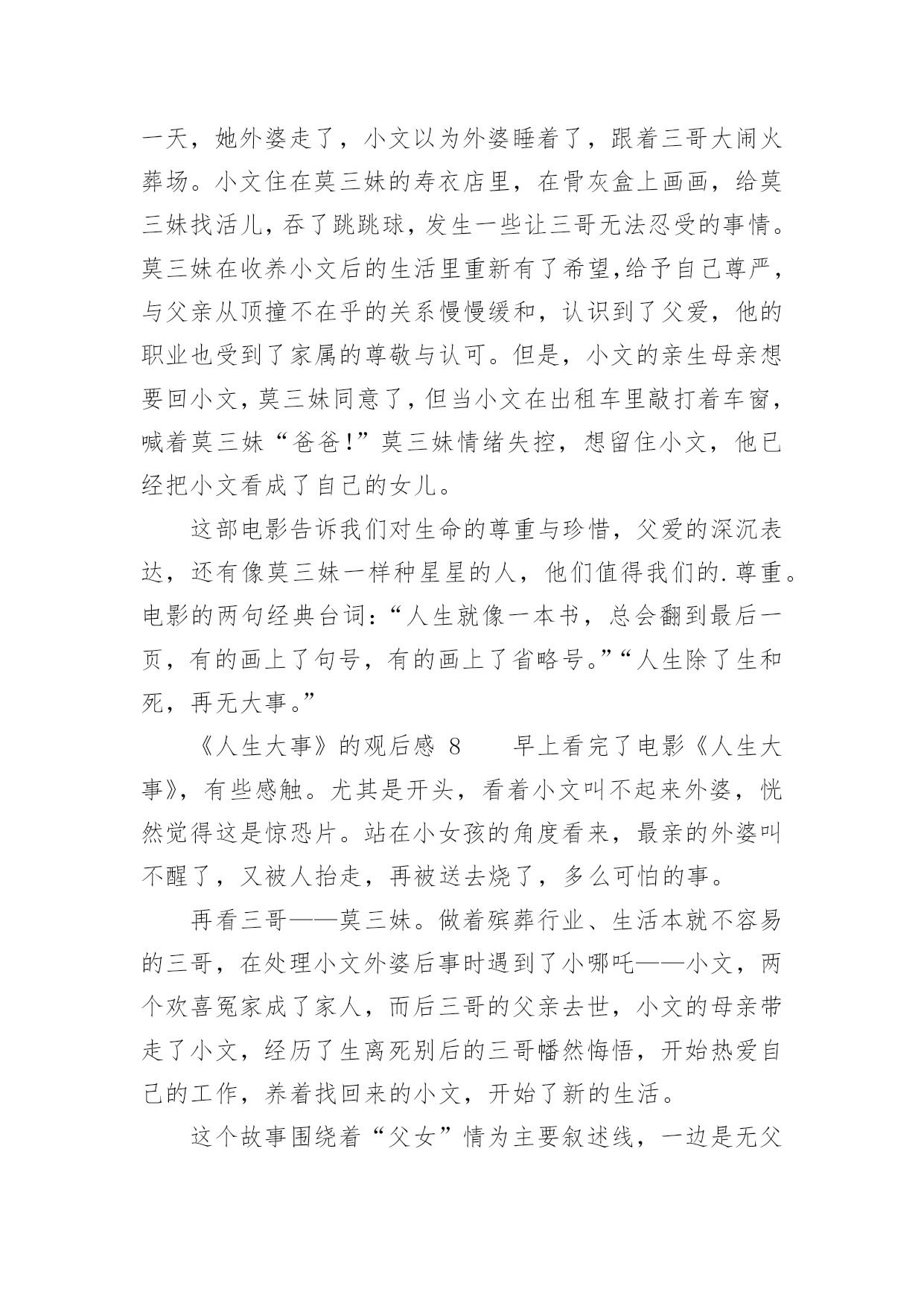 一天，她外婆走了，小文以为外婆睡着了，跟着三哥大闹火葬场。小文住在莫三妹的寿衣店里，在骨灰盒上画画，给莫三妹找活儿，吞了跳跳球，发生一些让三哥无法忍受的事情。莫三妹在收养小文后的生活里重新有了希望,给予自己尊严，与父亲从顶撞不在乎的关系慢慢缓和，认识到了父爱，他的职业也受到了家属的尊敬与认可。但是，小文的亲生母亲想要回小文，莫三妹同意了，但当小文在出租车里敲打着车窗，喊着莫三妹“爸爸!”莫三妹情绪失控，想留住小文，他已经把小文看成了自己的女儿。

这部电影告诉我们对生命的尊重与珍惜，父爱的深沉表达，还有像莫三妹一样种星星的人，他们值得我们的.尊重。电影的两句经典台词：“人生就像一本书，总会翻到最后一页，有的画上了句号，有的画上了省略号。”“人生除了生和死，再无大事。”

《人生大事》的观后感 8　　早上看完了电影《人生大事》，有些感触。尤其是开头，看着小文叫不起来外婆，恍然觉得这是惊恐片。站在小女孩的角度看来，最亲的外婆叫不醒了，又被人抬走，再被送去烧了，多么可怕的事。

再看三哥——莫三妹。做着殡葬行业、生活本就不容易的三哥，在处理小文外婆后事时遇到了小哪吒——小文，两个欢喜冤家成了家人，而后三哥的父亲去世，小文的母亲带走了小文，经历了生离死别后的三哥幡然悔悟，开始热爱自己的工作，养着找回来的小文，开始了新的生活。

这个故事围绕着“父女”情为主要叙述线，一边是无父